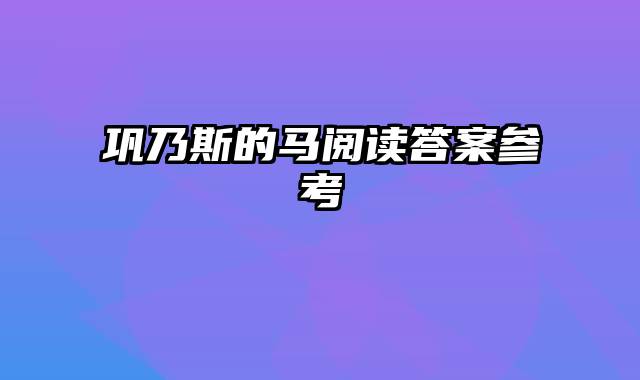 巩乃斯的马阅读答案参考